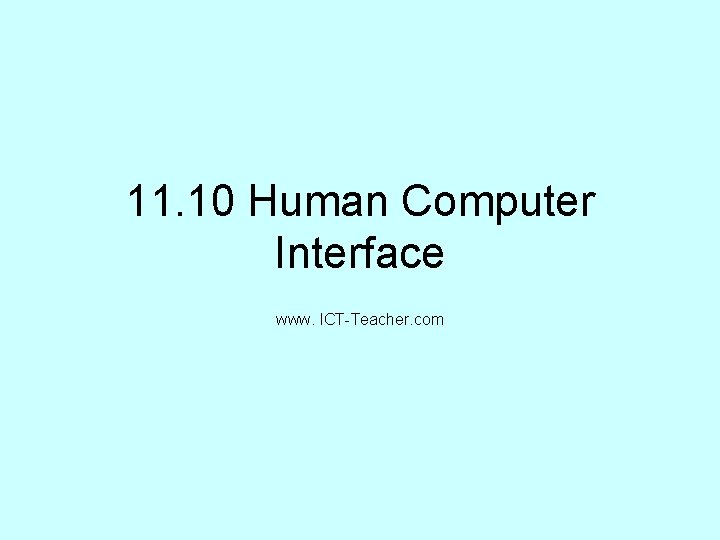 11.10 Human Computer Interface

www. ICT-Teacher.com